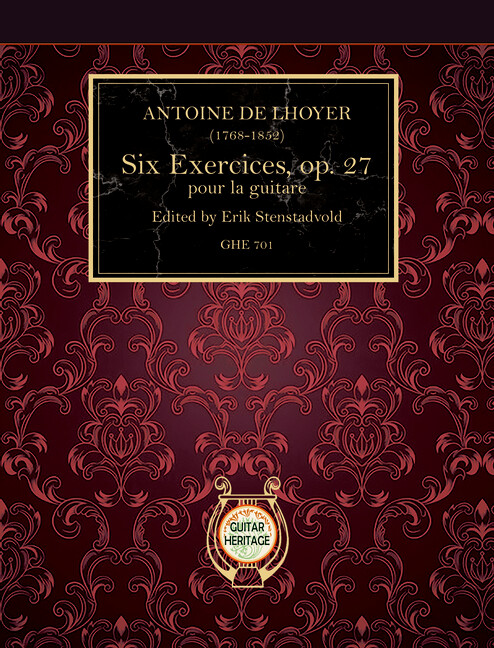 ANTOINE DE LHOYER
(1768-1852)
Six Exercices, op. 27
pour la guitare
Edited by Erik Stenstadvold
GHE 701

GUITAR
HERITAGE